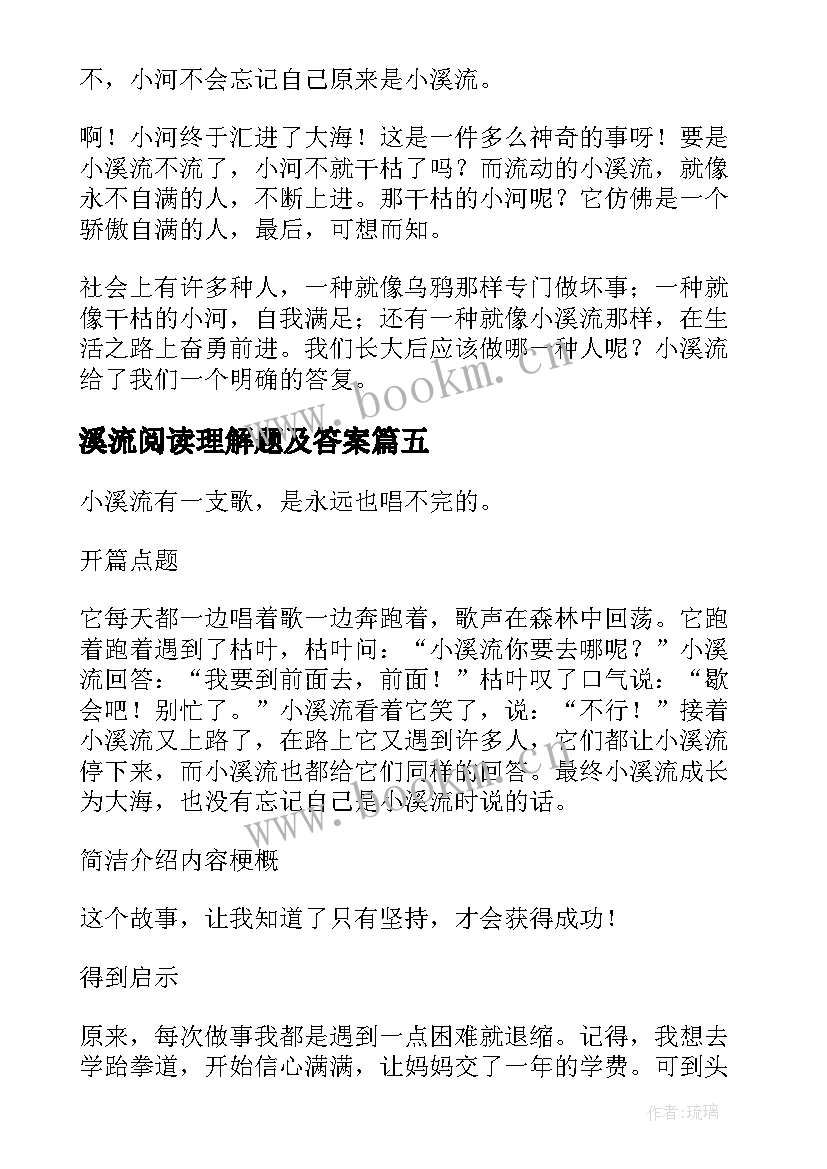 不，小河不会忘记自己原来是小溪流。

啊！小河终于汇进了大海！这是一件多么神奇的事呀！要是小溪流不流了，小河不就干枯了吗？而流动的小溪流，就像永不自满的人，不断上进。那干枯的小河呢？它仿佛是一个骄傲自满的人，最后，可想而知。

社会上有许多种人，一种就像乌鸦那样专门做坏事；一种就像干枯的小河，自我满足；还有一种就像小溪流那样，在生活之路上奋勇前进。我们长大后应该做哪一种人呢？小溪流给了我们一个明确的答复。

www.bookm.cn

溪流阅读理解题及答案篇五

小溪流有一支歌，是永远也唱不完的。

开篇点题

它每天都一边唱着歌一边奔跑着，歌声在森林中回荡。它跑着跑着遇到了枯叶，枯叶问：“小溪流你要去哪呢？”小溪流回答：“我要到前面去，前面！”枯叶叹了口气说：“歇会吧！别忙了。”小溪流看着它笑了，说：“不行！”接着小溪流又上路了，在路上它又遇到许多人，它们都让小溪流停下来，而小溪流也都给它们同样的回答。最终小溪流成长为大海，也没有忘记自己是小溪流时说的话。

www.bookm.cn

简洁介绍内容梗概

这个故事，让我知道了只有坚持，才会获得成功！

得到启示

原来，每次做事我都是遇到一点困难就退缩。记得，我想去学跆拳道，开始信心满满，让妈妈交了一年的学费。可到头

作者：琉璃